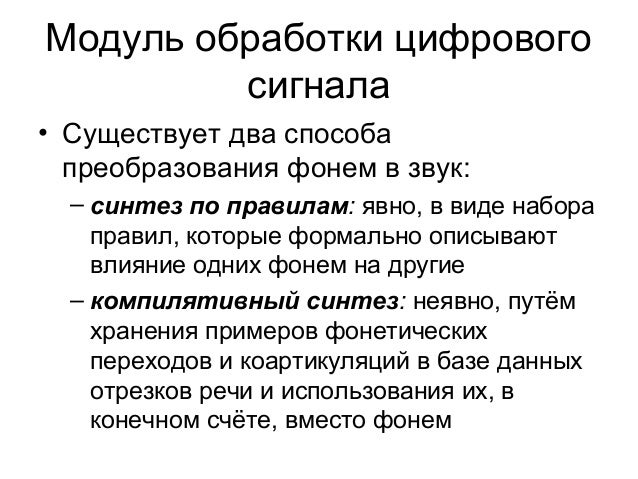 Модуль обработки цифрового сигнала

• Существует два способа преобразования фонем в звук:

– синтез по правилам: явно, в виде набора правил, которые формально описывают влияние одних фонем на другие

– компилятивный синтез: неявно, путём хранения примеров фонетических переходов и коартикуляций в базе данных отрезков речи и использования их, в конечном счёте, вместо фонем